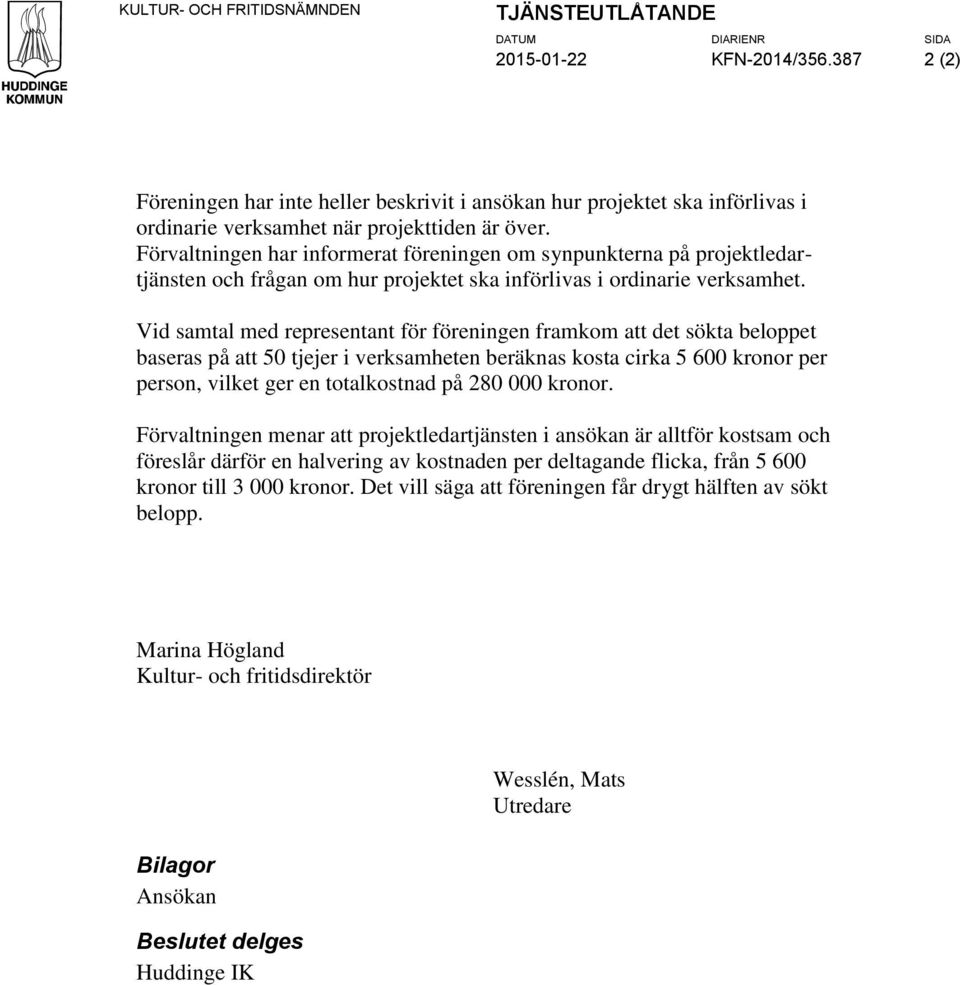 HUDDINGE KOMMUN

KULTUR- OCH FRITIDSNÄMNDEN

TJÄNSTEUTLÅTANDE

DATUM
2015-01-22

DIARIENR
KFN-2014/356.387

SIDA
2 (2)

Föreningen har inte heller beskrivit i ansökan hur projektet ska införlivas i ordinarie verksamhet när projekttiden är över.
Förvaltningen har informerat föreningen om synpunkterna på projektledartjänsten och frågan om hur projektet ska införlivas i ordinarie verksamhet.

Vid samtal med representant för föreningen framkom att det sökta beloppet baseras på att 50 tjejer i verksamheten beräknas kosta cirka 5 600 kronor per person, vilket ger en totalkostnad på 280 000 kronor.

Förvaltningen menar att projektledartjänsten i ansökan är alltför kostsam och föreslår därför en halvering av kostnaden per deltagande flicka, från 5 600 kronor till 3 000 kronor. Det vill säga att föreningen får drygt hälften av sökt belopp.

Marina Högland
Kultur- och fritidsdirektör

Wesslén, Mats
Utredare

Bilagor
Ansökan

Beslutet delges
Huddinge IK